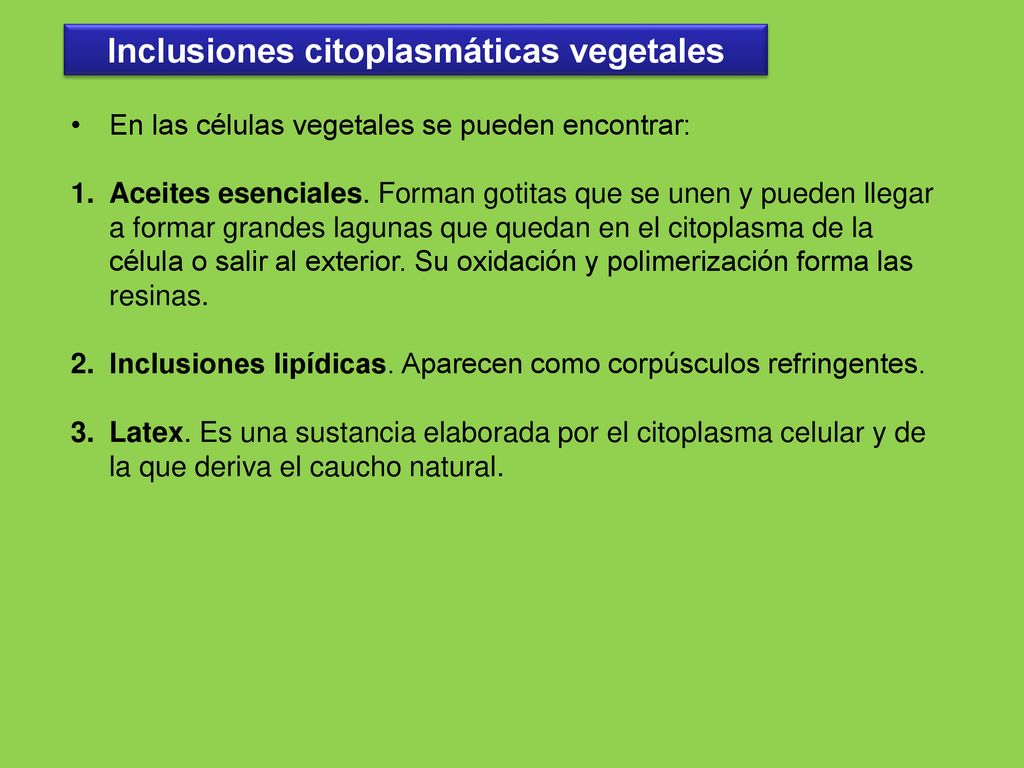 Inclusiones citoplasmáticas vegetales

• En las células vegetales se pueden encontrar:

1. Aceites esenciales. Forman gotitas que se unen y pueden llegar a formar grandes lagunas que quedan en el citoplasma de la célula o salir al exterior. Su oxidación y polimerización forma las resinas.

2. Inclusiones lipídicas. Aparecen como corpúsculos refringentes.

3. Latex. Es una sustancia elaborada por el citoplasma celular y de la que deriva el caucho natural.